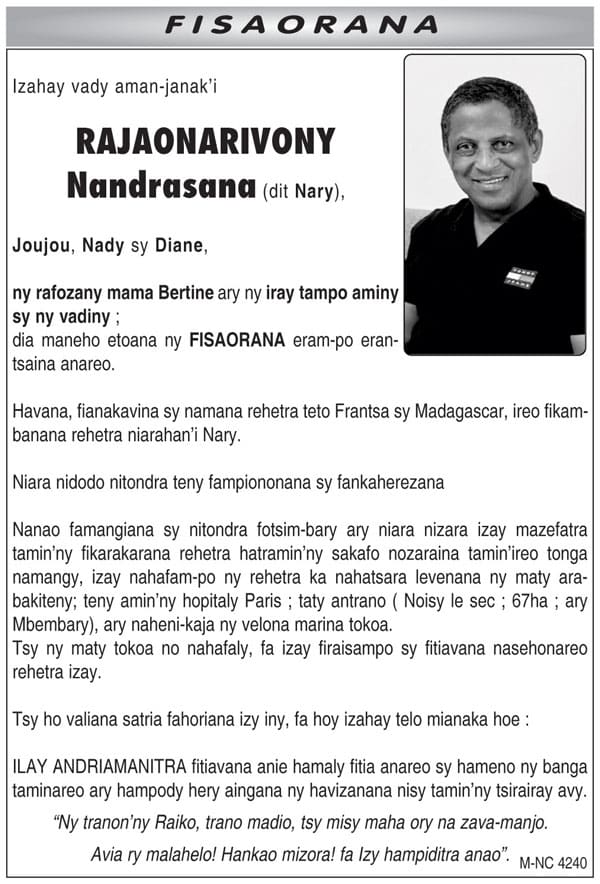 FISAORANA

Izahay vady aman-janak'i

RAJAONARIVONY Nandrasana (dit Nary),

Joujou, Nady sy Diane,

ny rafozany mama Bertine ary ny iray tampo aminy sy ny vadiny ; dia maneho etoana ny FISAORANA eram-po erantsaina anareo.

Havana, fianakavina sy namana rehetra teto Frantsa sy Madagascar, ireo fikambanana rehetra niarahan'i Nary.

Niara nidodo nitondra teny fampiononana sy fankaherezana

Nanao famangiana sy nitondra fotsim-bary ary niara nizara izay mazefatra tamin'ny fikarakarana rehetra hatramin'ny sakafo nozaraina tamin'ireo tonga namangy, izay nahafam-po ny rehetra ka nahatsara levenana ny maty arabakiteny; teny amin'ny hopitaly Paris ; taty antrano ( Noisy le sec ; 67ha ; ary Mbembary), ary naheni-kaja ny velona marina tokoa.
Tsy ny maty tokoa no nahafaly, fa izay firaisampo sy fitiavana nasehonareo rehetra izay.

Tsy ho valiana satria fahoriana izy iny, fa hoy izahay telo mianaka hoe :

ILAY ANDRIAMANITRA fitiavana anie hamaly fitia anareo sy hameno ny banga taminareo ary hampody hery aingana ny havizanana nisy tamin'ny tsirairay avy.

"Ny tranon'ny Raiko, trano madio, tsy misy maha ory na zava-manjo.

Avia ry malahelo! Hankao mizora! fa Izy hampiditra anao".

M-NC 4240